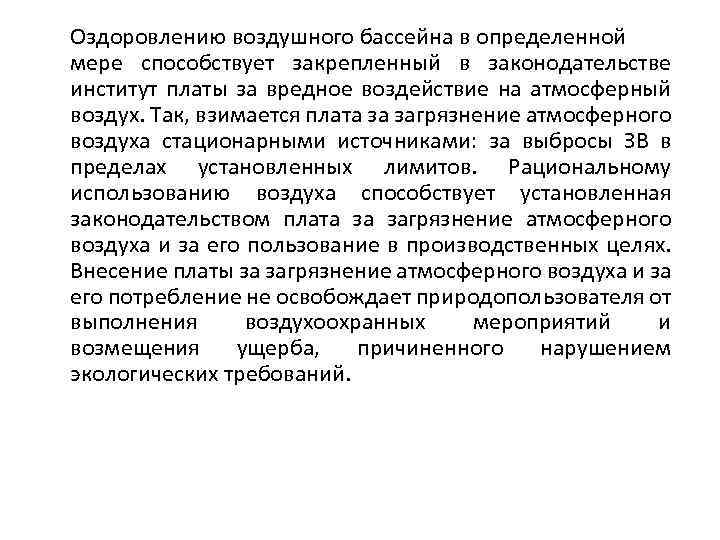 Оздоровлению воздушного бассейна в определенной мере способствует закрепленный в законодательстве институт платы за вредное воздействие на атмосферный воздух. Так, взимается плата за загрязнение атмосферного воздуха стационарными источниками: за выбросы ЗВ в пределах установленных лимитов. Рациональному использованию воздуха способствует установленная законодательством плата за загрязнение атмосферного воздуха и за его пользование в производственных целях. Внесение платы за загрязнение атмосферного воздуха и за его потребление не освобождает природопользователя от выполнения воздухоохранных мероприятий и возмещения ущерба, причиненного нарушением экологических требований.